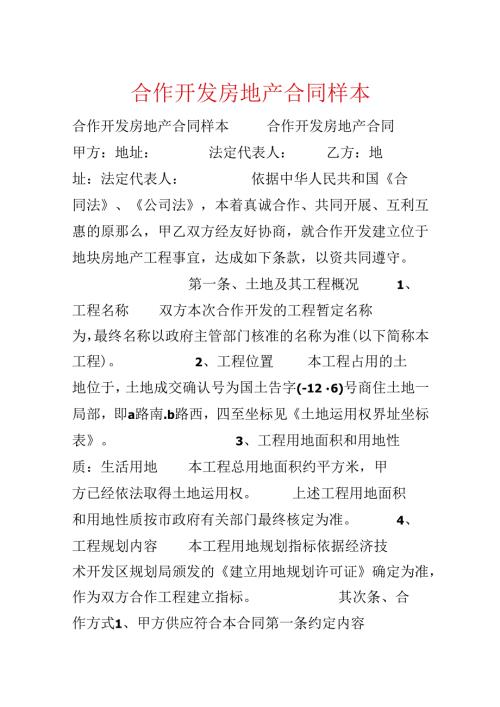 合作开发房地产合同样本

合作开发房地产合同样本　　合作开发房地产合同　　甲方：地址：　　法定代表人：　　乙方：地址：法定代表人：　　依据中华人民共和国《合同法》、《公司法》，本着真诚合作、共同开展、互利互惠的原那么，甲乙双方经友好协商，就合作开发建立位于地块房地产工程事宜，达成如下条款，以资共同遵守。

第一条、土地及其工程概况　　1、工程名称　　双方本次合作开发的工程暂定名称为，最终名称以政府主管部门核准的名称为准（以下简称本工程）。　　2、工程位置　　本工程占用的土地位于，土地成交确认号为国土告字(-12 ·6)号商住土地一局部，即a路南.b路西，四至坐标见《土地运用权界址坐标表》。　　3、工程用地面积和用地性质：生活用地　　本工程总用地面积约平方米，甲方已经依法取得土地运用权。　　上述工程用地面积和用地性质按市政府有关部门最终核定为准。　　4、工程规划内容　　本工程用地规划指标依据经济技术开发区规划局颁发的《建立用地规划许可证》确定为准，作为双方合作工程建立指标。　　其次条、合作方式1、甲方供应符合本合同第一条约定内容